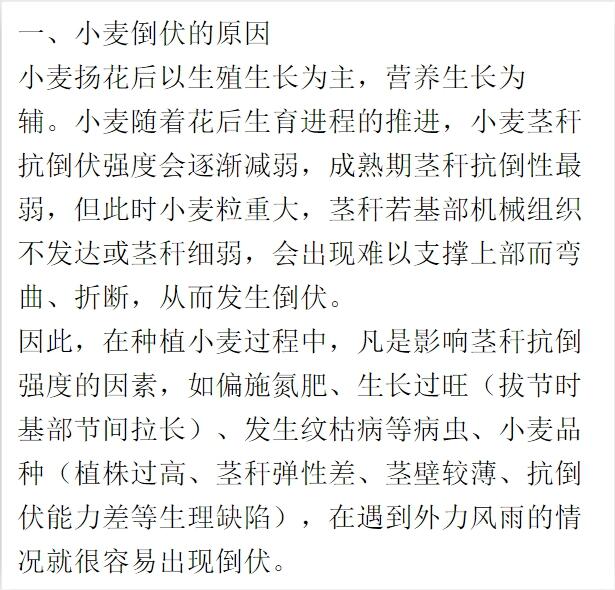 一、小麦倒伏的原因

小麦扬花后以生殖生长为主，营养生长为辅。小麦随着花后生育进程的推进，小麦茎秆抗倒伏强度会逐渐减弱，成熟期茎秆抗倒性最弱，但此时小麦粒重大，茎秆若基部机械组织不发达或茎秆细弱，会出现难以支撑上部而弯曲、折断，从而发生倒伏。

因此，在种植小麦过程中，凡是影响茎秆抗倒强度的因素，如偏施氮肥、生长过旺（拔节时基部节间拉长）、发生纹枯病等病虫、小麦品种（植株过高、茎秆弹性差、茎壁较薄、抗倒伏能力差等生理缺陷），在遇到外力风雨的情况就很容易出现倒伏。